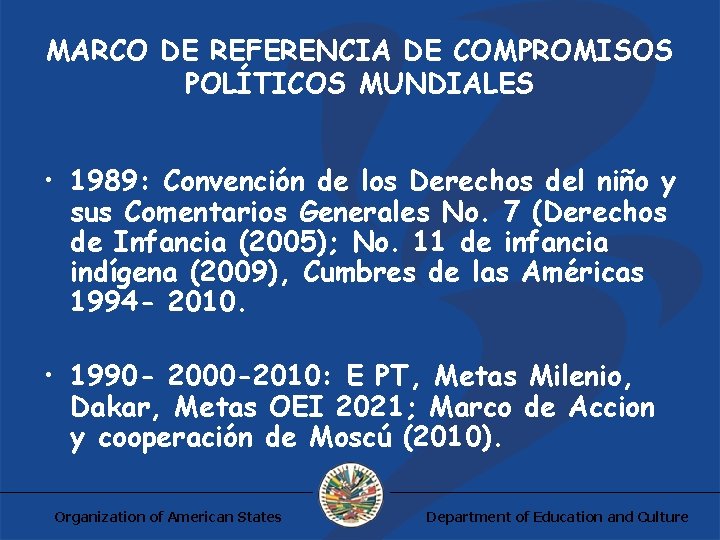 MARCO DE REFERENCIA DE COMPROMISOS POLÍTICOS MUNDIALES

• 1989: Convención de los Derechos del niño y sus Comentarios Generales No. 7 (Derechos de Infancia (2005); No. 11 de infancia indígena (2009), Cumbres de las Américas 1994- 2010.

• 1990- 2000-2010: E PT, Metas Milenio, Dakar, Metas OEI 2021; Marco de Accion y cooperación de Moscú (2010).

Organization of American States

Department of Education and Culture